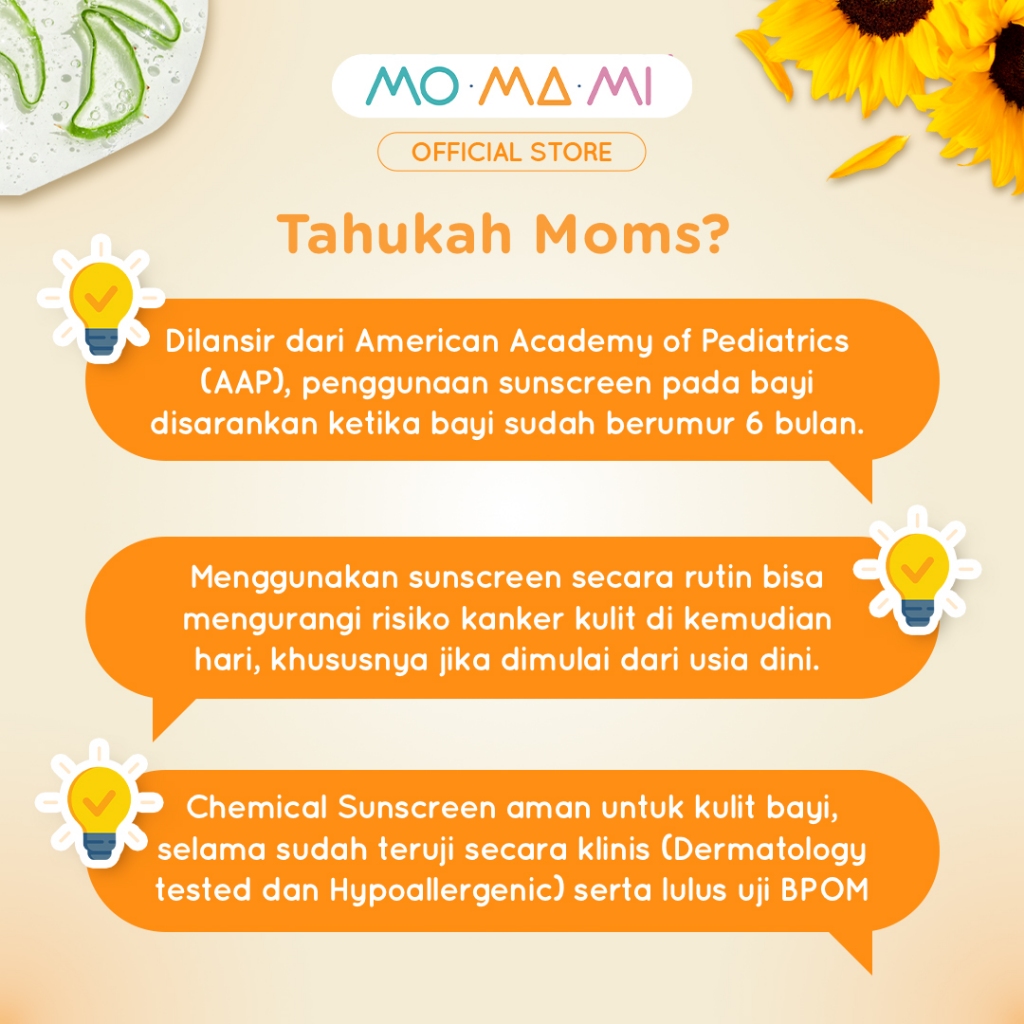 MO·MA·MI

OFFICIAL STORE

Tahukah Moms?

Dilansir dari American Academy of Pediatrics (AAP), penggunaan sunscreen pada bayi disarankan ketika bayi sudah berumur 6 bulan.

Menggunakan sunscreen secara rutin bisa mengurangi risiko kanker kulit di kemudian hari, khususnya jika dimulai dari usia dini.

Chemical Sunscreen aman untuk kulit bayi, selama sudah teruji secara klinis (Dermatology tested dan Hypoallergenic) serta lulus uji BPOM